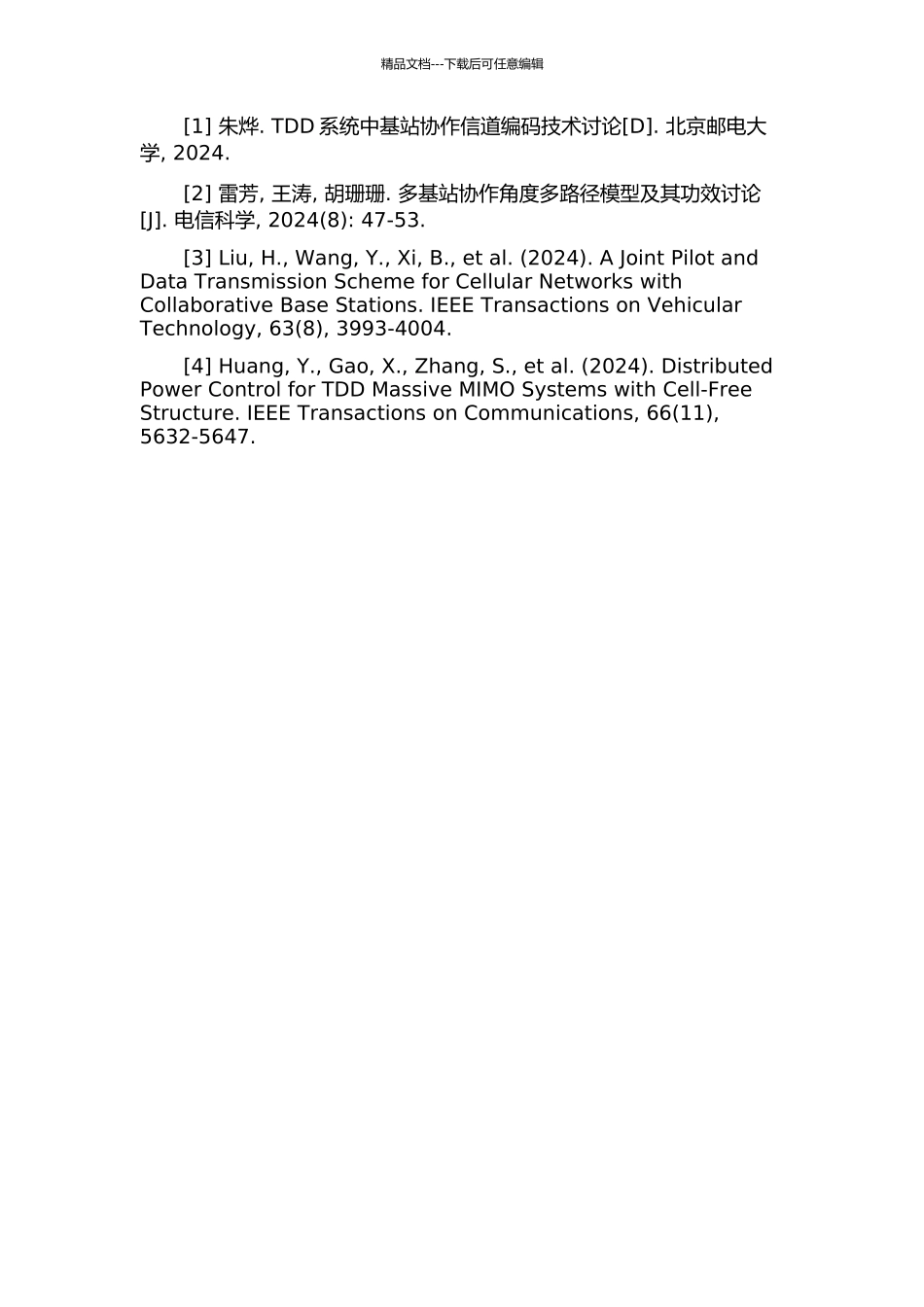 精品文档---下载后可任意编辑

[1] 朱烨. TDD 系统中基站协作信道编码技术讨论[D]. 北京邮电大学, 2024.

[2] 雷芳, 王涛, 胡珊珊. 多基站协作角度多路径模型及其功效讨论[J]. 电信科学, 2024(8): 47-53.

[3] Liu, H., Wang, Y., Xi, B., et al. (2024). A Joint Pilot and Data Transmission Scheme for Cellular Networks with Collaborative Base Stations. IEEE Transactions on Vehicular Technology, 63(8), 3993-4004.

[4] Huang, Y., Gao, X., Zhang, S., et al. (2024). Distributed Power Control for TDD Massive MIMO Systems with Cell-Free Structure. IEEE Transactions on Communications, 66(11), 5632-5647.